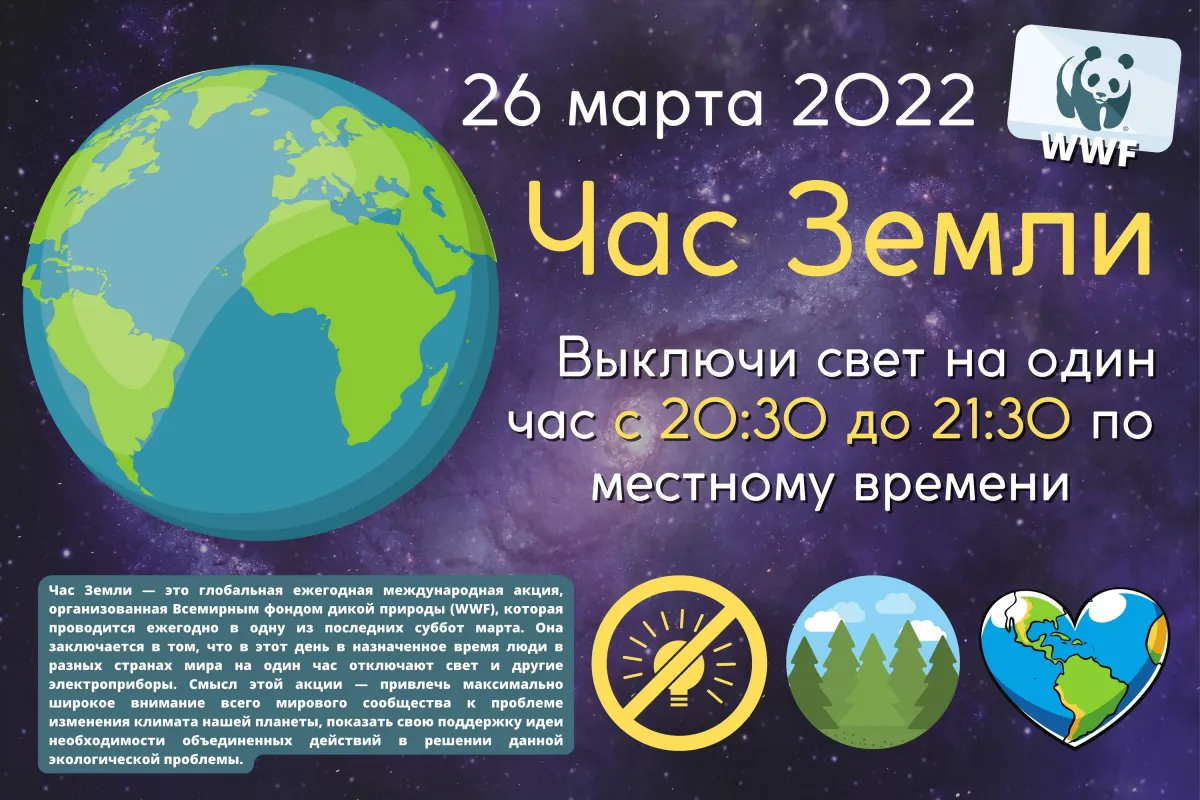 26 марта 2022

WWF

Час Земли

Выключи свет на один час с 20:30 до 21:30 по местному времени

Час Земли — это глобальная ежегодная международная акция, организованная Всемирным фондом дикой природы (WWF), которая проводится ежегодно в одну из последних суббот марта. Она заключается в том, что в этот день в назначенное время люди в разных странах мира на один час отключают свет и другие электроприборы. Смысл этой акции — привлечь максимально широкое внимание всего мирового сообщества к проблеме изменения климата нашей планеты, показать свою поддержку идеи необходимости объединенных действий в решении данной экологической проблемы.